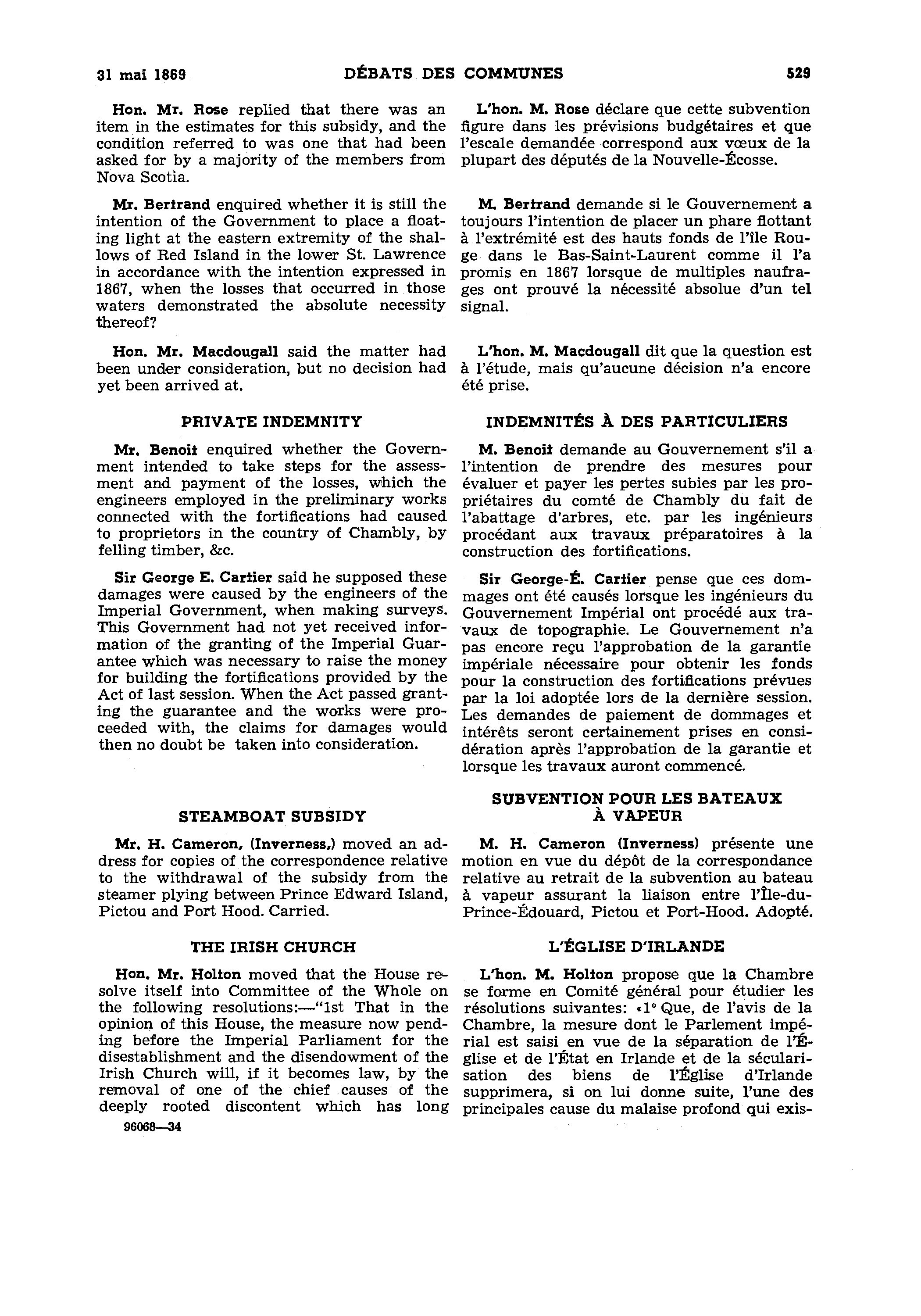 31 mai 1869 DÉBATS DES COMMUNES 529

Hon. Mr. Rose replied that there was an item in the estimates for this subsidy, and the condition referred to was one that had been asked for by a majority of the members from Nova Scotia.

Mr. Bertrand enquired whether it is still the intention of the Government to place a floating light at the eastern extremity of the shallows of Red Island in the lower St. Lawrence in accordance with the intention expressed in 1867, when the losses that occurred in those waters demonstrated the absolute necessity thereof?

Hon. Mr. Macdougall said the matter had been under consideration, but no decision had yet been arrived at.

PRIVATE INDEMNITY

Mr. Benoit enquired whether the Government intended to take steps for the assessment and payment of the losses, which the engineers employed in the preliminary works connected with the fortifications had caused to proprietors in the country of Chambly, by felling timber, &c.

Sir George E. Cartier said he supposed these damages were caused by the engineers of the Imperial Government, when making surveys. This Government had not yet received information of the granting of the Imperial Guarantee which was necessary to raise the money for building the fortifications provided by the Act of last session. When the Act passed granting the guarantee and the works were proceeded with, the claims for damages would then no doubt be taken into consideration.

STEAMBOAT SUBSIDY

Mr. H. Cameron, (Inverness,) moved an address for copies of the correspondence relative to the withdrawal of the subsidy from the steamer plying between Prince Edward Island, Pictou and Port Hood. Carried.

THE IRISH CHURCH

Hon. Mr. Holton moved that the House resolve itself into Committee of the Whole on the following resolutions:—"1st That in the opinion of this House, the measure now pending before the Imperial Parliament for the disestablishment and the disendowment of the Irish Church will, if it becomes law, by the removal of one of the chief causes of the deeply rooted discontent which has long

96068—34

L'hon. M. Rose déclare que cette subvention figure dans les prévisions budgétaires et que l'escale demandée correspond aux vœux de la plupart des députés de la Nouvelle-Écosse.

M. Bertrand demande si le Gouvernement a toujours l'intention de placer un phare flottant à l'extrémité est des hauts fonds de l'île Rouge dans le Bas-Saint-Laurent comme il l'a promis en 1867 lorsque de multiples naufrages ont prouvé la nécessité absolue d'un tel signal.

L'hon. M. Macdougall dit que la question est à l'étude, mais qu'aucune décision n'a encore été prise.

INDEMNITÉS À DES PARTICULIERS

M. Benoit demande au Gouvernement s'il a l'intention de prendre des mesures pour évaluer et payer les pertes subies par les propriétaires du comté de Chambly du fait de l'abattage d'arbres, etc. par les ingénieurs procédant aux travaux préparatoires à la construction des fortifications.

Sir George-É. Cartier pense que ces dommages ont été causés lorsque les ingénieurs du Gouvernement Impérial ont procédé aux travaux de topographie. Le Gouvernement n'a pas encore reçu l'approbation de la garantie impériale nécessaire pour obtenir les fonds pour la construction des fortifications prévues par la loi adoptée lors de la dernière session. Les demandes de paiement de dommages et intérêts seront certainement prises en considération après l'approbation de la garantie et lorsque les travaux auront commencé.

SUBVENTION POUR LES BATEAUX À VAPEUR

M. H. Cameron (Inverness) présente une motion en vue du dépôt de la correspondance relative au retrait de la subvention au bateau à vapeur assurant la liaison entre l'Île-du-Prince-Édouard, Pictou et Port-Hood. Adopté.

L'ÉGLISE D'IRLANDE

L'hon. M. Holton propose que la Chambre se forme en Comité général pour étudier les résolutions suivantes: «1° Que, de l'avis de la Chambre, la mesure dont le Parlement impérial est saisi en vue de la séparation de l'Église et de l'État en Irlande et de la sécularisation des biens de l'Église d'Irlande supprimera, si on lui donne suite, l'une des principales cause du malaise profond qui exis-